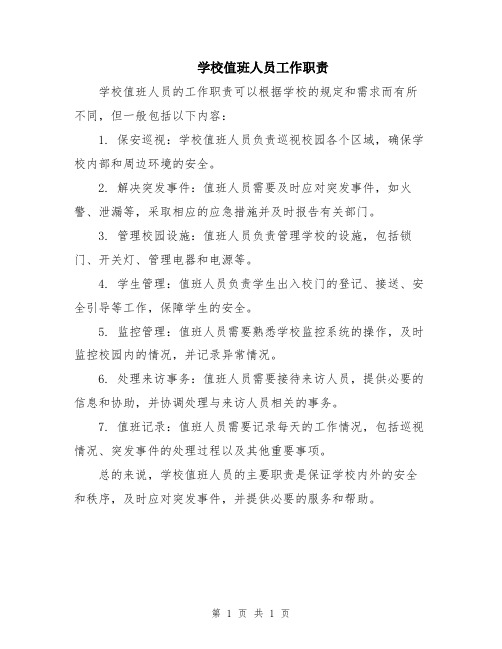 学校值班人员工作职责

学校值班人员的工作职责可以根据学校的规定和需求而有所不同，但一般包括以下内容：

1. 保安巡视：学校值班人员负责巡视校园各个区域，确保学校内部和周边环境的安全。

2. 解决突发事件：值班人员需要及时应对突发事件，如火警、泄漏等，采取相应的应急措施并及时报告有关部门。

3. 管理校园设施：值班人员负责管理学校的设施，包括锁门、开关灯、管理电器和电源等。

4. 学生管理：值班人员负责学生出入校门的登记、接送、安全引导等工作，保障学生的安全。

5. 监控管理：值班人员需要熟悉学校监控系统的操作，及时监控校园内的情况，并记录异常情况。

6. 处理来访事务：值班人员需要接待来访人员，提供必要的信息和协助，并协调处理与来访人员相关的事务。

7. 值班记录：值班人员需要记录每天的工作情况，包括巡视情况、突发事件的处理过程以及其他重要事项。

总的来说，学校值班人员的主要职责是保证学校内外的安全和秩序，及时应对突发事件，并提供必要的服务和帮助。

第 1 页 共 1 页